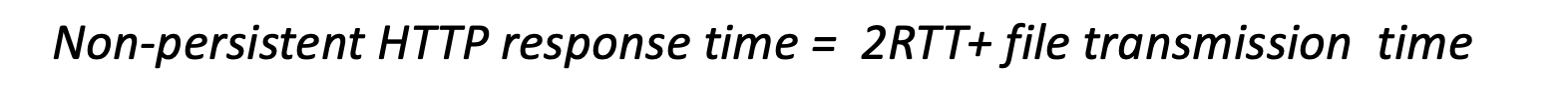 Non-persistent HTTP response time = 2RTT+ file transmission time